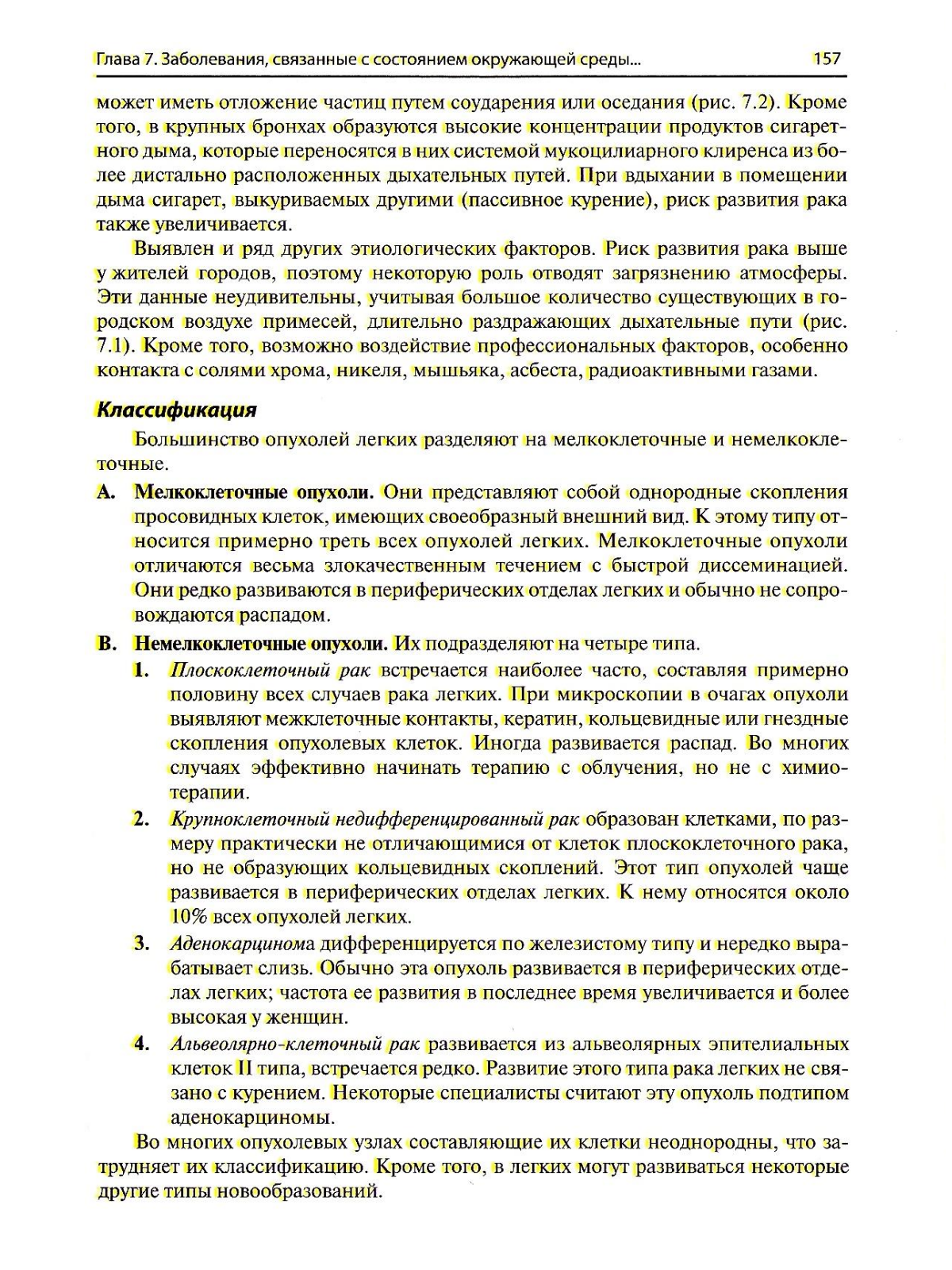 Глава 7. Заболевания, связанные с состоянием окружающей среды... 157

может иметь отложение частиц путем соударения или оседания (рис. 7.2). Кроме того, в крупных бронхах образуются высокие концентрации продуктов сигаретного дыма, которые переносятся в них системой мукоцилиарного клиренса из более дистально расположенных дыхательных путей. При вдыхании в помещении дыма сигарет, выкуриваемых другими (пассивное курение), риск развития рака также увеличивается.

Выявлен и ряд других этиологических факторов. Риск развития рака выше у жителей городов, поэтому некоторую роль отводят загрязнению атмосферы. Эти данные неудивительны, учитывая большое количество существующих в городском воздухе примесей, длительно раздражающих дыхательные пути (рис. 7.1). Кроме того, возможно воздействие профессиональных факторов, особенно контакта с солями хрома, никеля, мышьяка, асбеста, радиоактивными газами.

Классификация

Большинство опухолей легких разделяют на мелкоклеточные и немелкоклеточные.

А. Мелкоклеточные опухоли. Они представляют собой однородные скопления просовидных клеток, имеющих своеобразный внешний вид. К этому типу относится примерно треть всех опухолей легких. Мелкоклеточные опухоли отличаются весьма злокачественным течением с быстрой диссеминацией. Они редко развиваются в периферических отделах легких и обычно не сопровождаются распадом.

В. Немелкоклеточные опухоли. Их подразделяют на четыре типа.

1. Плоскоклеточный рак встречается наиболее часто, составляя примерно половину всех случаев рака легких. При микроскопии в очагах опухоли выявляют межклеточные контакты, кератин, кольцевидные или гнездные скопления опухолевых клеток. Иногда развивается распад. Во многих случаях эффективно начинать терапию с облучения, но не с химиотерапии.

2. Крупноклеточный недифференцированный рак образован клетками, по размеру практически не отличающимися от клеток плоскоклеточного рака, но не образующих кольцевидных скоплений. Этот тип опухолей чаще развивается в периферических отделах легких. К нему относятся около 10% всех опухолей легких.

3. Аденокарцинома дифференцируется по железистому типу и нередко вырабатывает слизь. Обычно эта опухоль развивается в периферических отделах легких; частота ее развития в последнее время увеличивается и более высокая у женщин.

4. Альвеолярно-клеточный рак развивается из альвеолярных эпителиальных клеток II типа, встречается редко. Развитие этого типа рака легких не связано с курением. Некоторые специалисты считают эту опухоль подтипом аденокарциномы.

Во многих опухолевых узлах составляющие их клетки неоднородны, что затрудняет их классификацию. Кроме того, в легких могут развиваться некоторые другие типы новообразований.